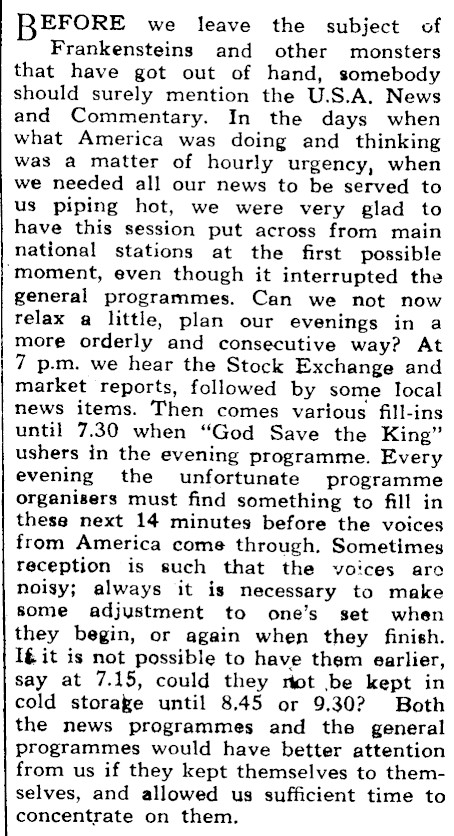 BEFORE we leave the subject of Frankensteins and other monsters that have got out of hand, somebody should surely mention the U.S.A. News and Commentary. In the days when what America was doing and thinking was a matter of hourly urgency, when we needed all our news to be served to us piping hot, we were very glad to have this session put across from main national stations at the first possible moment, even though it interrupted the general programmes. Can we not now relax a little, plan our evenings in a more orderly and consecutive way? At 7 p.m. we hear the Stock Exchange and market reports, followed by some local news items. Then comes various fill-ins until 7.30 when "God Save the King" ushers in the evening programme. Every evening the unfortunate programme organisers must find something to fill in these next 14 minutes before the voices from America come through. Sometimes reception is such that the voices are noisy; always it is necessary to make some adjustment to one's set when they begin, or again when they finish. If it is not possible to have them earlier, say at 7.15, could they not be kept in cold storage until 8.45 or 9.30? Both the news programmes and the general programmes would have better attention from us if they kept themselves to themselves, and allowed us sufficient time to concentrate on them.